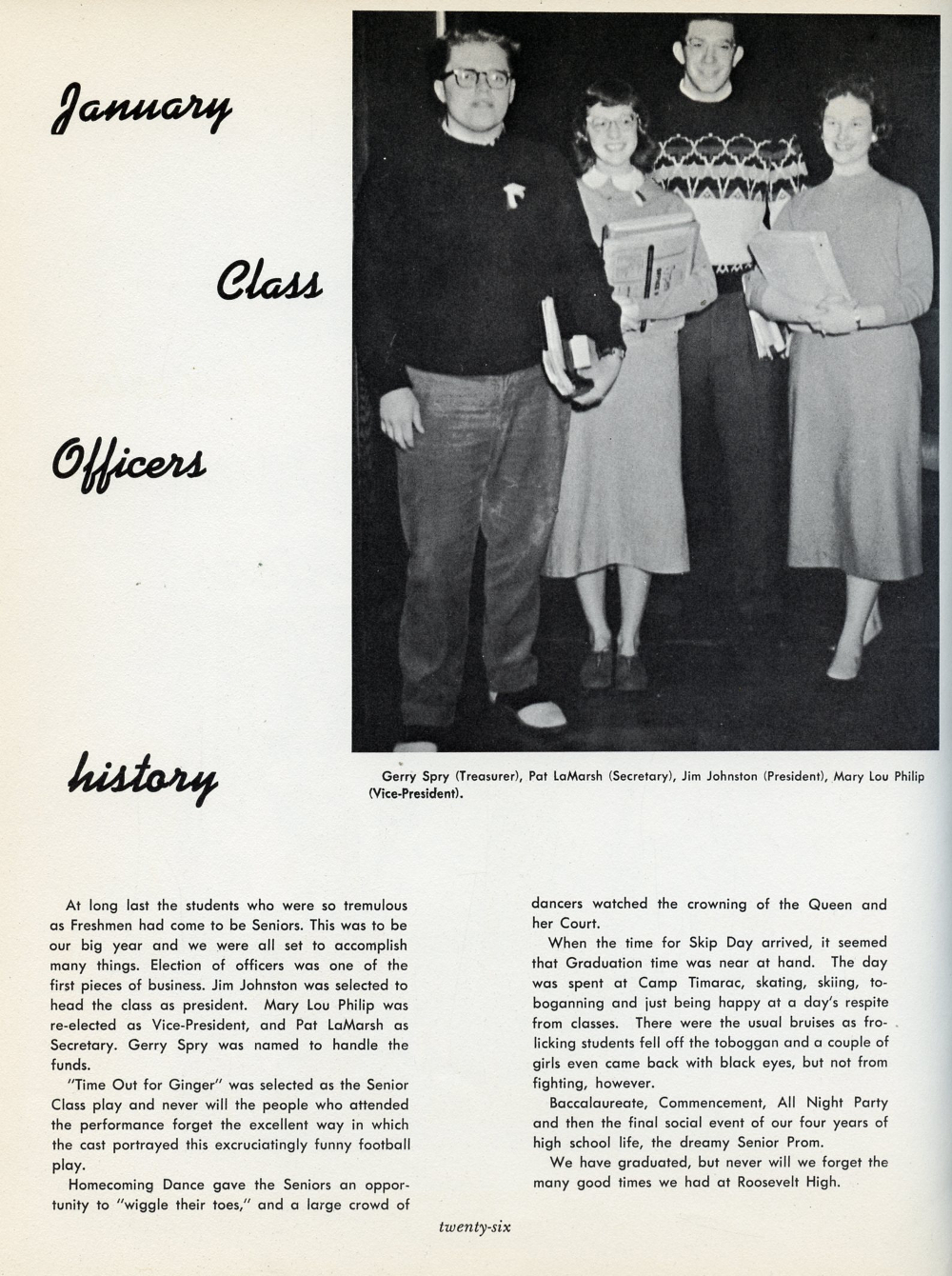 January

Class

Officers

history

Gerry Spry (Treasurer), Pat LaMarsh (Secretary), Jim Johnston (President), Mary Lou Philip (Vice-President).

At long last the students who were so tremulous as Freshmen had come to be Seniors. This was to be our big year and we were all set to accomplish many things. Election of officers was one of the first pieces of business. Jim Johnston was selected to head the class as president. Mary Lou Philip was re-elected as Vice-President, and Pat LaMarsh as Secretary. Gerry Spry was named to handle the funds.

"Time Out for Ginger" was selected as the Senior Class play and never will the people who attended the performance forget the excellent way in which the cast portrayed this excruciatingly funny football play.

Homecoming Dance gave the Seniors an opportunity to "wiggle their toes," and a large crowd of dancers watched the crowning of the Queen and her Court.

When the time for Skip Day arrived, it seemed that Graduation time was near at hand. The day was spent at Camp Timarac, skating, skiing, tobogganning and just being happy at a day's respite from classes. There were the usual bruises as frolicking students fell off the toboggan and a couple of girls even came back with black eyes, but not from fighting, however.

Baccalaureate, Commencement, All Night Party and then the final social event of our four years of high school life, the dreamy Senior Prom.

We have graduated, but never will we forget the many good times we had at Roosevelt High.

twenty-six